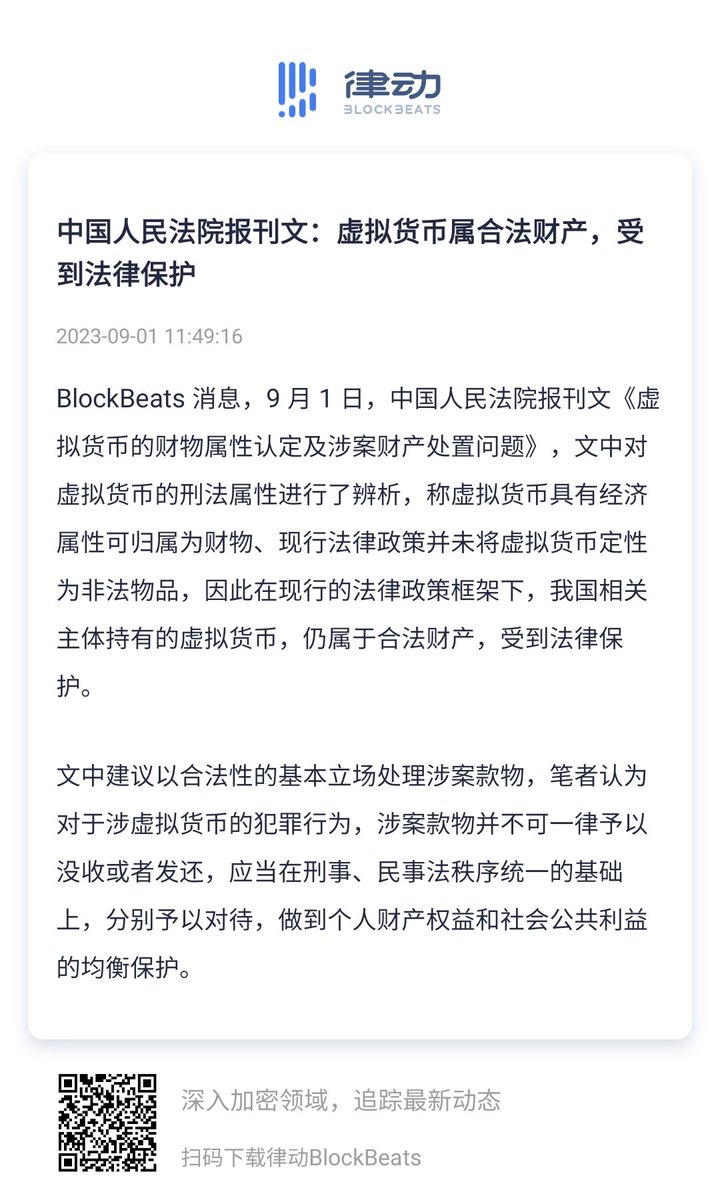 律动
BLOCKBEATS

中国人民法院报刊文：虚拟货币属合法财产，受到法律保护

2023-09-01 11:49:16

BlockBeats 消息，9 月 1 日，中国人民法院报刊文《虚拟货币的财物属性认定及涉案财产处置问题》，文中对虚拟货币的刑法属性进行了辨析，称虚拟货币具有经济属性可归属为财物、现行法律政策并未将虚拟货币定性为非法物品，因此在现行的法律政策框架下，我国相关主体持有的虚拟货币，仍属于合法财产，受到法律保护。

文中建议以合法性的基本立场处理涉案款物，笔者认为对于涉虚拟货币的犯罪行为，涉案款物并不可一律予以没收或者发还，应当在刑事、民事法秩序统一的基础上，分别予以对待，做到个人财产权益和社会公共利益的均衡保护。

深入加密领域，追踪最新动态

扫码下载律动BlockBeats